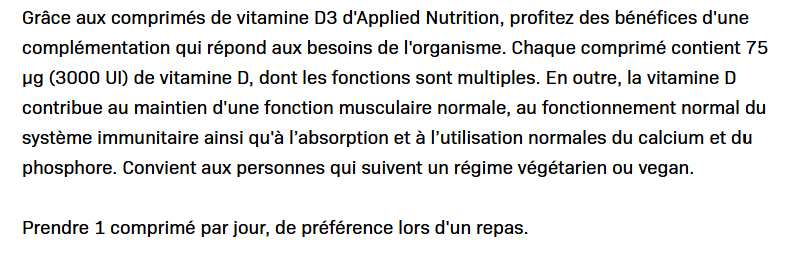 Grâce aux comprimés de vitamine D3 d'Applied Nutrition, profitez des bénéfices d'une complémentation qui répond aux besoins de l'organisme. Chaque comprimé contient 75 µg (3000 UI) de vitamine D, dont les fonctions sont multiples. En outre, la vitamine D contribue au maintien d'une fonction musculaire normale, au fonctionnement normal du système immunitaire ainsi qu'à l'absorption et à l'utilisation normales du calcium et du phosphore. Convient aux personnes qui suivent un régime végétarien ou vegan.

Prendre 1 comprimé par jour, de préférence lors d'un repas.